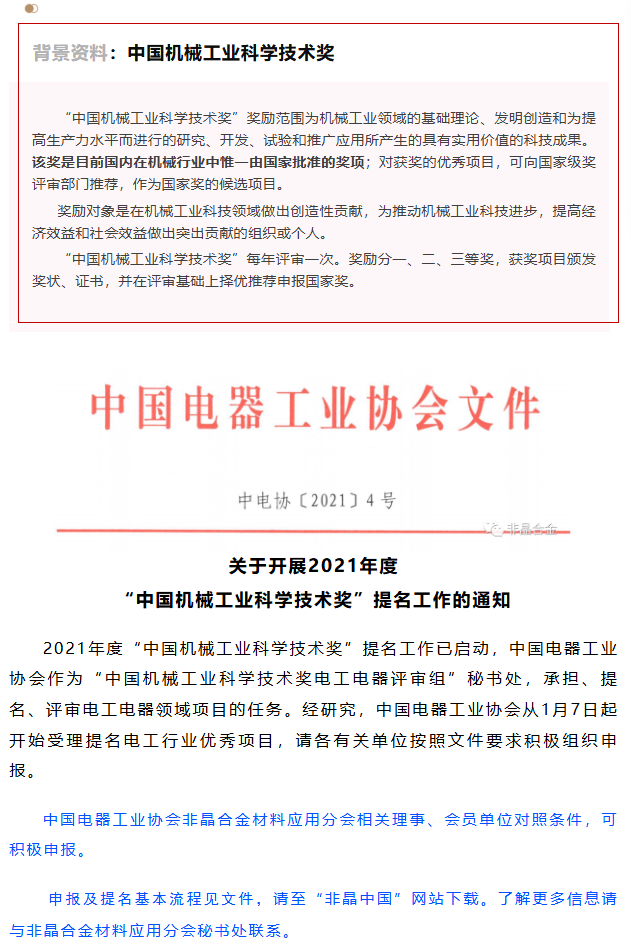 背景资料：中国机械工业科学技术奖

“中国机械工业科学技术奖”奖励范围为机械工业领域的基础理论、发明创造和为提高生产力水平而进行的研究、开发、试验和推广应用所产生的具有实用价值的科技成果。该奖是目前国内在机械行业中惟一由国家批准的奖项；对获奖的优秀项目，可向国家级奖评审部门推荐，作为国家奖的候选项目。

奖励对象是在机械工业科技领域做出创造性贡献，为推动机械工业科技进步，提高经济效益和社会效益做出突出贡献的组织或个人。

“中国机械工业科学技术奖”每年评审一次。奖励分一、二、三等奖，获奖项目颁发奖状、证书，并在评审基础上择优推荐申报国家奖。

中国电器工业协会文件

中电协〔2021〕4号

非晶合金

关于开展2021年度
“中国机械工业科学技术奖”提名工作的通知

2021年度“中国机械工业科学技术奖”提名工作已启动，中国电器工业协会作为“中国机械工业科学技术奖电工电器评审组”秘书处，承担、提名、评审电工电器领域项目的任务。经研究，中国电器工业协会从1月7日起开始受理提名电工行业优秀项目，请各有关单位按照文件要求积极组织申报。

中国电器工业协会非晶合金材料应用分会相关理事、会员单位对照条件，可积极申报。

申报及提名基本流程见文件，请至“非晶中国”网站下载。了解更多信息请与非晶合金材料应用分会秘书处联系。